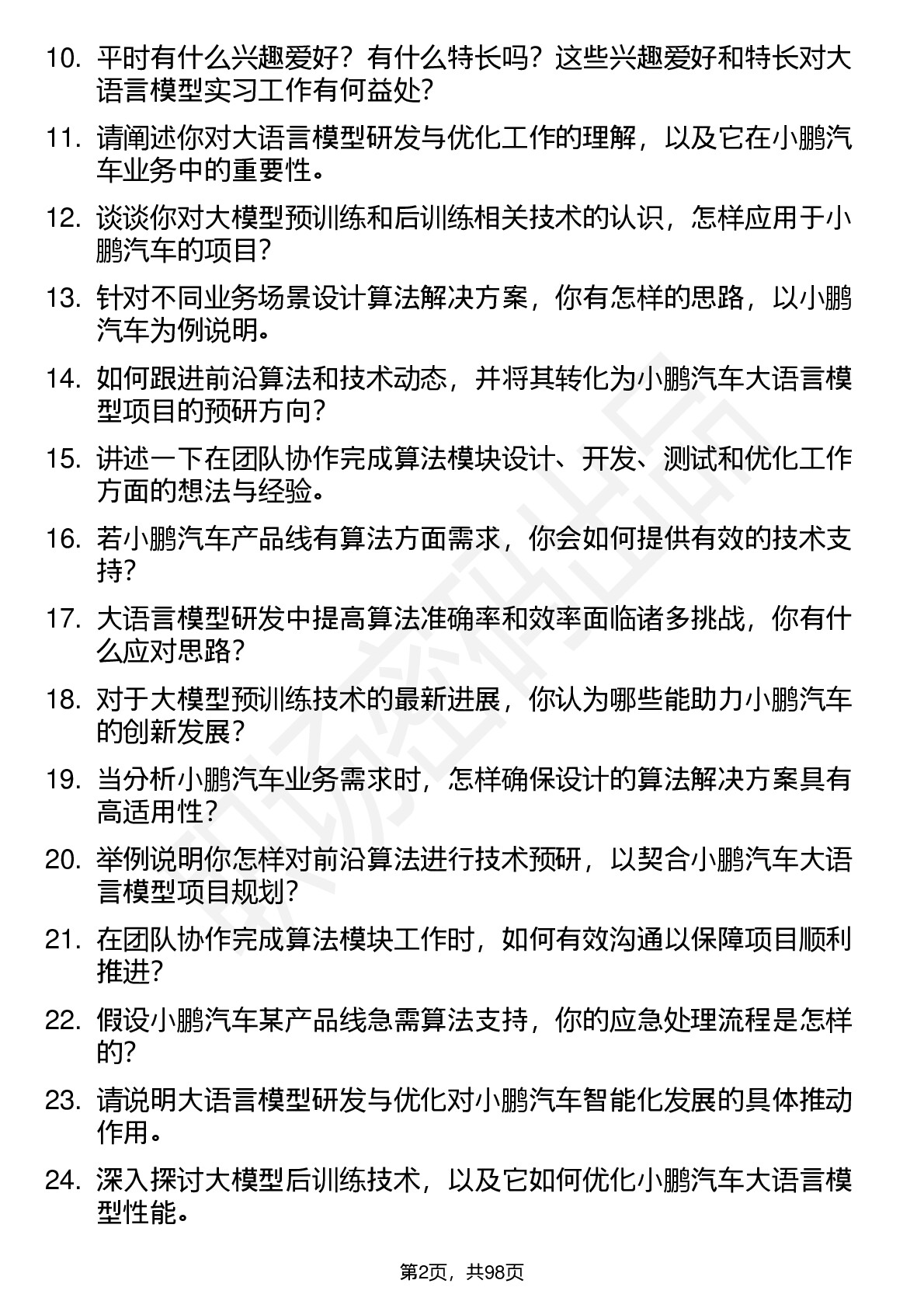 10. 平时有什么兴趣爱好？有什么特长吗？这些兴趣爱好和特长对大语言模型实习工作有何益处？

11. 请阐述你对大语言模型研发与优化工作的理解，以及它在小鹏汽车业务中的重要性。

12. 谈谈你对大模型预训练和后训练相关技术的认识，怎样应用于小鹏汽车的项目？

13. 针对不同业务场景设计算法解决方案，你有怎样的思路，以小鹏汽车为例说明。

14. 如何跟进前沿算法和技术动态，并将其转化为小鹏汽车大语言模型项目的预研方向？

15. 讲述一下在团队协作完成算法模块设计、开发、测试和优化工作方面的想法与经验。

16. 若小鹏汽车产品线有算法方面需求，你会如何提供有效的技术支持？

17. 大语言模型研发中提高算法准确率和效率面临诸多挑战，你有什么应对思路？

18. 对于大模型预训练技术的最新进展，你认为哪些能助力小鹏汽车的创新发展？

19. 当分析小鹏汽车业务需求时，怎样确保设计的算法解决方案具有高适用性？

20. 举例说明你怎样对前沿算法进行技术预研，以契合小鹏汽车大语言模型项目规划？

21. 在团队协作完成算法模块工作时，如何有效沟通以保障项目顺利推进？

22. 假设小鹏汽车某产品线急需算法支持，你的应急处理流程是怎样的？

23. 请说明大语言模型研发与优化对小鹏汽车智能化发展的具体推动作用。

24. 深入探讨大模型后训练技术，以及它如何优化小鹏汽车大语言模型性能。

第2页，共98页